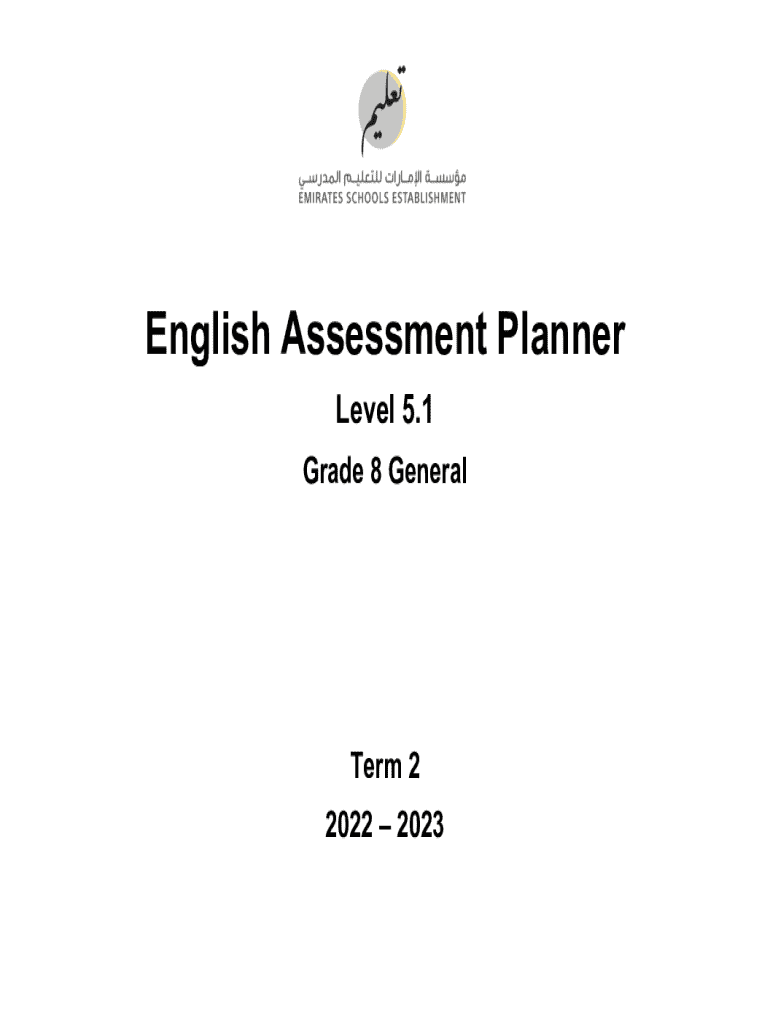 تعليم

مؤسسة الإمارات للتعليم المدرسي
EMIRATES SCHOOLS ESTABLISHMENT

English Assessment Planner

Level 5.1

Grade 8 General

Term 2

2022 – 2023